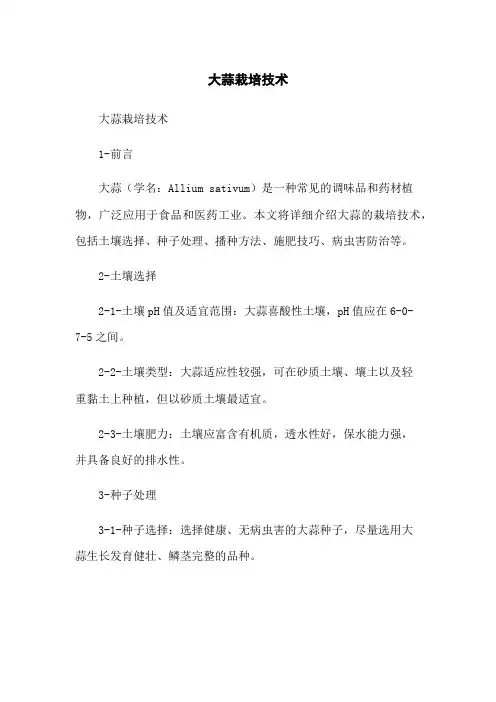 大蒜栽培技术

大蒜栽培技术

1-前言

大蒜（学名：Allium sativum）是一种常见的调味品和药材植物，广泛应用于食品和医药工业。本文将详细介绍大蒜的栽培技术，包括土壤选择、种子处理、播种方法、施肥技巧、病虫害防治等。

2-土壤选择

2-1-土壤pH值及适宜范围：大蒜喜酸性土壤，pH值应在6-0-7-5之间。

2-2-土壤类型：大蒜适应性较强，可在砂质土壤、壤土以及轻重黏土上种植，但以砂质土壤最适宜。

2-3-土壤肥力：土壤应富含有机质，透水性好，保水能力强，并具备良好的排水性。

3-种子处理

3-1-种子选择：选择健康、无病虫害的大蒜种子，尽量选用大蒜生长发育健壮、鳞茎完整的品种。